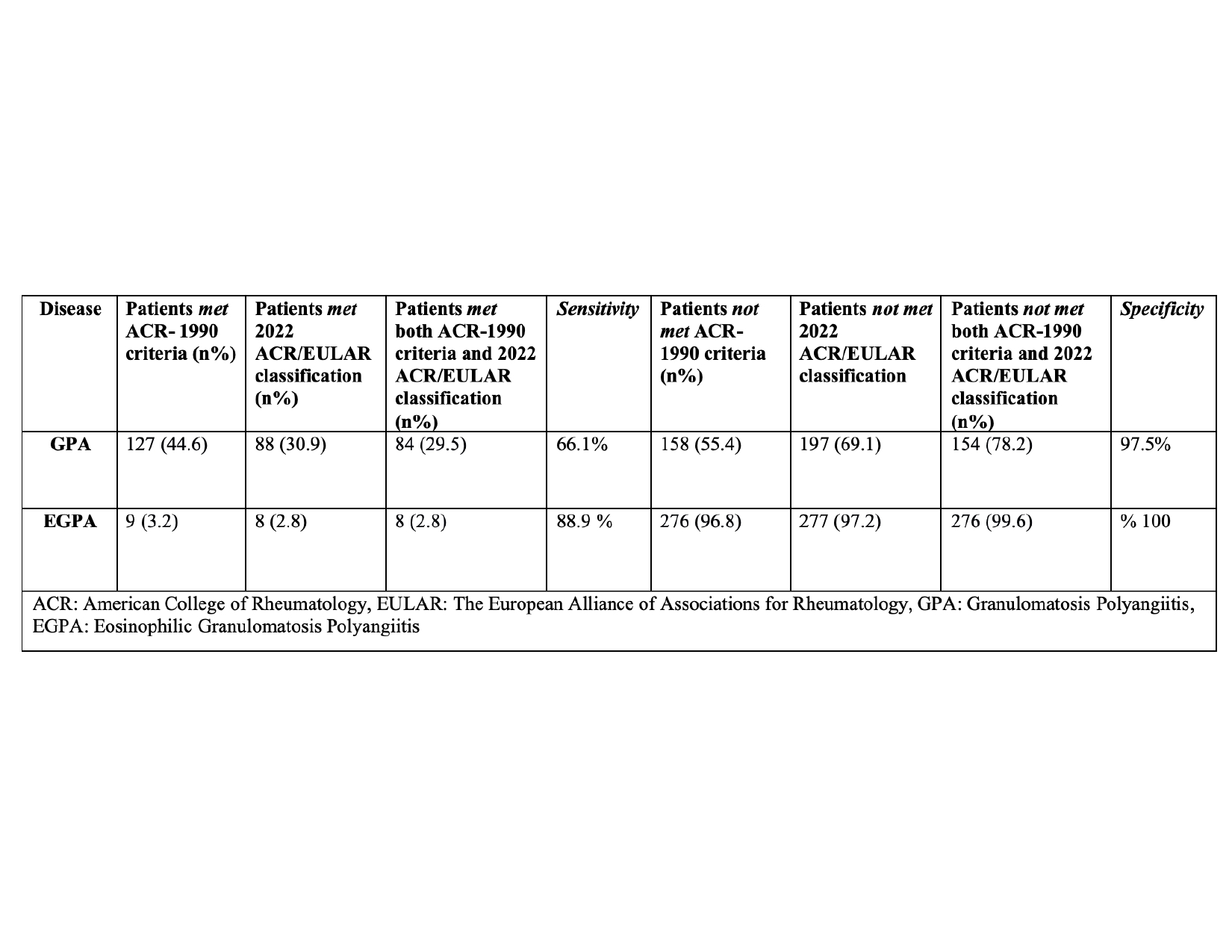 | Disease | Patients met ACR- 1990 criteria (n%) | Patients met 2022 ACR/EULAR classification (n%) | Patients met both ACR-1990 criteria and 2022 ACR/EULAR classification (n%) | Sensitivity | Patients not met ACR-1990 criteria (n%) | Patients not met 2022 ACR/EULAR classification | Patients not met both ACR-1990 criteria and 2022 ACR/EULAR classification (n%) | Specificity |
|---|---|---|---|---|---|---|---|---|
| GPA | 127 (44.6) | 88 (30.9) | 84 (29.5) | 66.1% | 158 (55.4) | 197 (69.1) | 154 (78.2) | 97.5% |
| EGPA | 9 (3.2) | 8 (2.8) | 8 (2.8) | 88.9 % | 276 (96.8) | 277 (97.2) | 276 (99.6) | % 100 |

ACR: American College of Rheumatology, EULAR: The European Alliance of Associations for Rheumatology, GPA: Granulomatosis Polyangiitis, EGPA: Eosinophilic Granulomatosis Polyangiitis